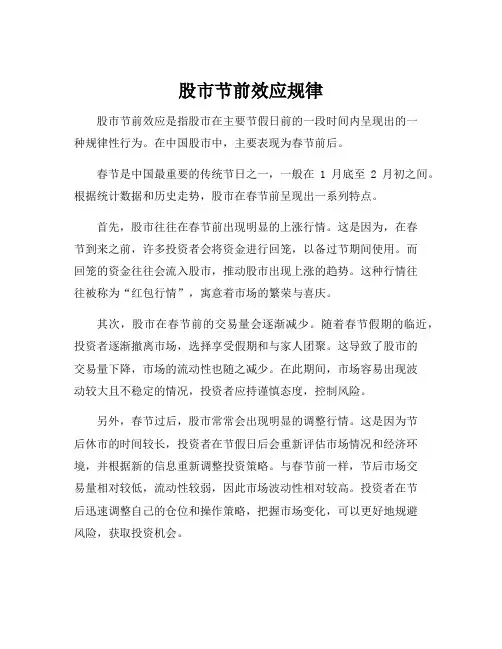 股市节前效应规律

股市节前效应是指股市在主要节假日前的一段时间内呈现出的一种规律性行为。在中国股市中，主要表现为春节前后。

春节是中国最重要的传统节日之一，一般在 1 月底至 2 月初之间。根据统计数据和历史走势，股市在春节前呈现出一系列特点。

首先，股市往往在春节前出现明显的上涨行情。这是因为，在春节到来之前，许多投资者会将资金进行回笼，以备过节期间使用。而回笼的资金往往会流入股市，推动股市出现上涨的趋势。这种行情往往被称为“红包行情”，寓意着市场的繁荣与喜庆。

其次，股市在春节前的交易量会逐渐减少。随着春节假期的临近，投资者逐渐撤离市场，选择享受假期和与家人团聚。这导致了股市的交易量下降，市场的流动性也随之减少。在此期间，市场容易出现波动较大且不稳定的情况，投资者应持谨慎态度，控制风险。

另外，春节过后，股市常常会出现明显的调整行情。这是因为节后休市的时间较长，投资者在节假日后会重新评估市场情况和经济环境，并根据新的信息重新调整投资策略。与春节前一样，节后市场交易量相对较低，流动性较弱，因此市场波动性相对较高。投资者在节后迅速调整自己的仓位和操作策略，把握市场变化，可以更好地规避风险，获取投资机会。